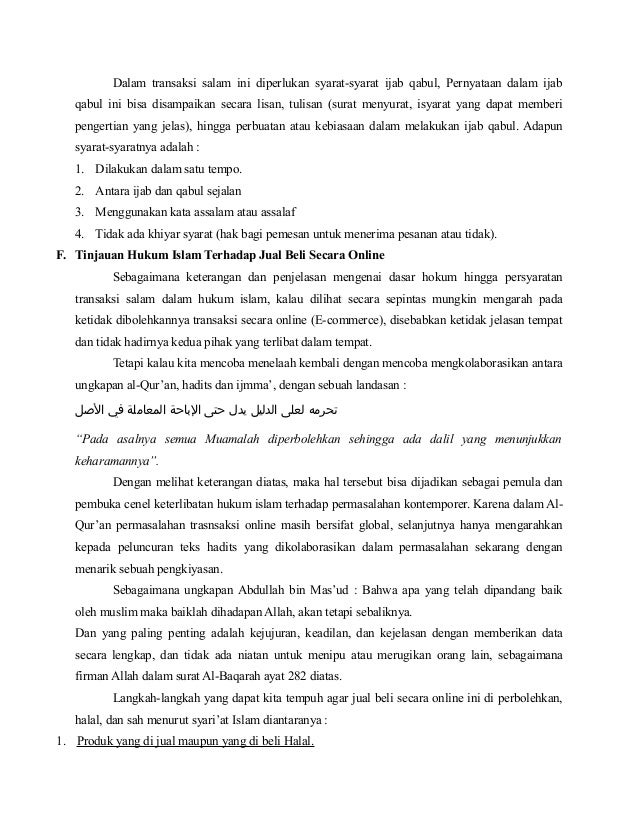 Dalam transaksi salam ini diperlukan syarat-syarat ijab qabul, Pernyataan dalam ijab qabul ini bisa disampaikan secara lisan, tulisan (surat menyurat, isyarat yang dapat memberi pengertian yang jelas), hingga perbuatan atau kebiasaan dalam melakukan ijab qabul. Adapun syarat-syaratnya adalah :

1. Dilakukan dalam satu tempo.
2. Antara ijab dan qabul sejalan
3. Menggunakan kata assalam atau assalaf
4. Tidak ada khiyar syarat (hak bagi pemesan untuk menerima pesanan atau tidak).

F. Tinjauan Hukum Islam Terhadap Jual Beli Secara Online

Sebagaimana keterangan dan penjelasan mengenai dasar hokum hingga persyaratan transaksi salam dalam hukum islam, kalau dilihat secara sepintas mungkin mengarah pada ketidak dibolehkannya transaksi secara online (E-commerce), disebabkan ketidak jelasan tempat dan tidak hadirnya kedua pihak yang terlibat dalam tempat.

Tetapi kalau kita mencoba menelaah kembali dengan mencoba mengkolaborasikan antara ungkapan al-Qur'an, hadits dan ijmma', dengan sebuah landasan :

تحرمه لعلى الدليل يدل حتى الإباحة المعاملة فى الأصل

"Pada asalnya semua Muamalah diperbolehkan sehingga ada dalil yang menunjukkan keharamannya".

Dengan melihat keterangan diatas, maka hal tersebut bisa dijadikan sebagai pemula dan pembuka cenel keterlibatan hukum islam terhadap permasalahan kontemporer. Karena dalam Al-Qur'an permasalahan trasnsaksi online masih bersifat global, selanjutnya hanya mengarahkan kepada peluncuran teks hadits yang dikolaborasikan dalam permasalahan sekarang dengan menarik sebuah pengkiyasan.

Sebagaimana ungkapan Abdullah bin Mas'ud : Bahwa apa yang telah dipandang baik oleh muslim maka baiklah dihadapan Allah, akan tetapi sebaliknya.

Dan yang paling penting adalah kejujuran, keadilan, dan kejelasan dengan memberikan data secara lengkap, dan tidak ada niatan untuk menipu atau merugikan orang lain, sebagaimana firman Allah dalam surat Al-Baqarah ayat 282 diatas.

Langkah-langkah yang dapat kita tempuh agar jual beli secara online ini di perbolehkan, halal, dan sah menurut syari'at Islam diantaranya :

1. Produk yang di jual maupun yang di beli Halal.